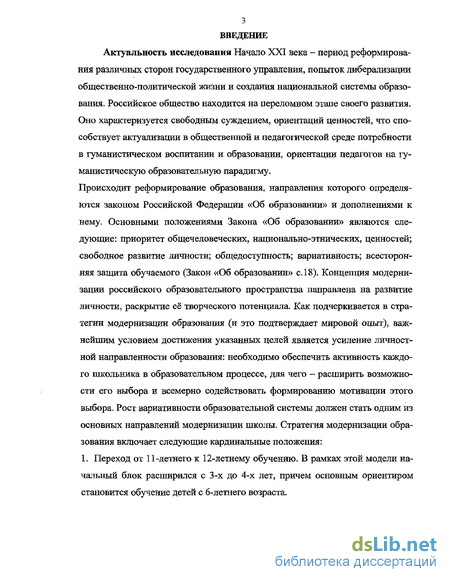 3

ВВЕДЕНИЕ

Актуальность исследования Начало XXI века – период реформирования различных сторон государственного управления, попыток либерализации общественно-политической жизни и создания национальной системы образования. Российское общество находится на переломном этапе своего развития. Оно характеризуется свободным суждением, ориентаций ценностей, что способствует актуализации в общественной и педагогической среде потребности в гуманистическом воспитании и образовании, ориентации педагогов на гуманистическую образовательную парадигму.

Происходит реформирование образования, направления которого определяются законом Российской Федерации «Об образовании» и дополнениями к нему. Основными положениями Закона «Об образовании» являются следующие: приоритет общечеловеческих, национально-этнических, ценностей; свободное развитие личности; общедоступность; вариативность; всесторонняя защита обучаемого (Закон «Об образовании» с.18). Концепция модернизации российского образовательного пространства направлена на развитие личности, раскрытие её творческого потенциала. Как подчеркивается в стратегии модернизации образования (и это подтверждает мировой опыт), важнейшим условием достижения указанных целей является усиление личностной направленности образования: необходимо обеспечить активность каждого школьника в образовательном процессе, для чего – расширить возможности его выбора и всемерно содействовать формированию мотивации этого выбора. Рост вариативности образовательной системы должен стать одним из основных направлений модернизации школы. Стратегия модернизации образования включает следующие кардинальные положения:

1. Переход от 11-летнего к 12-летнему обучению. В рамках этой модели начальный блок расширился с 3-х до 4-х лет, причем основным ориентиром становится обучение детей с 6-летнего возраста.

dsLib.net
библиотека диссертаций